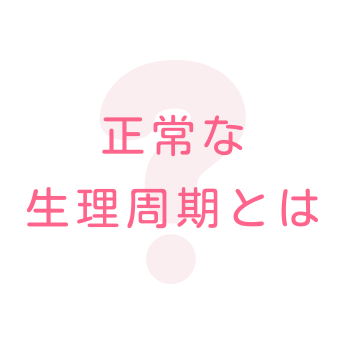 正常な
生理周期とは